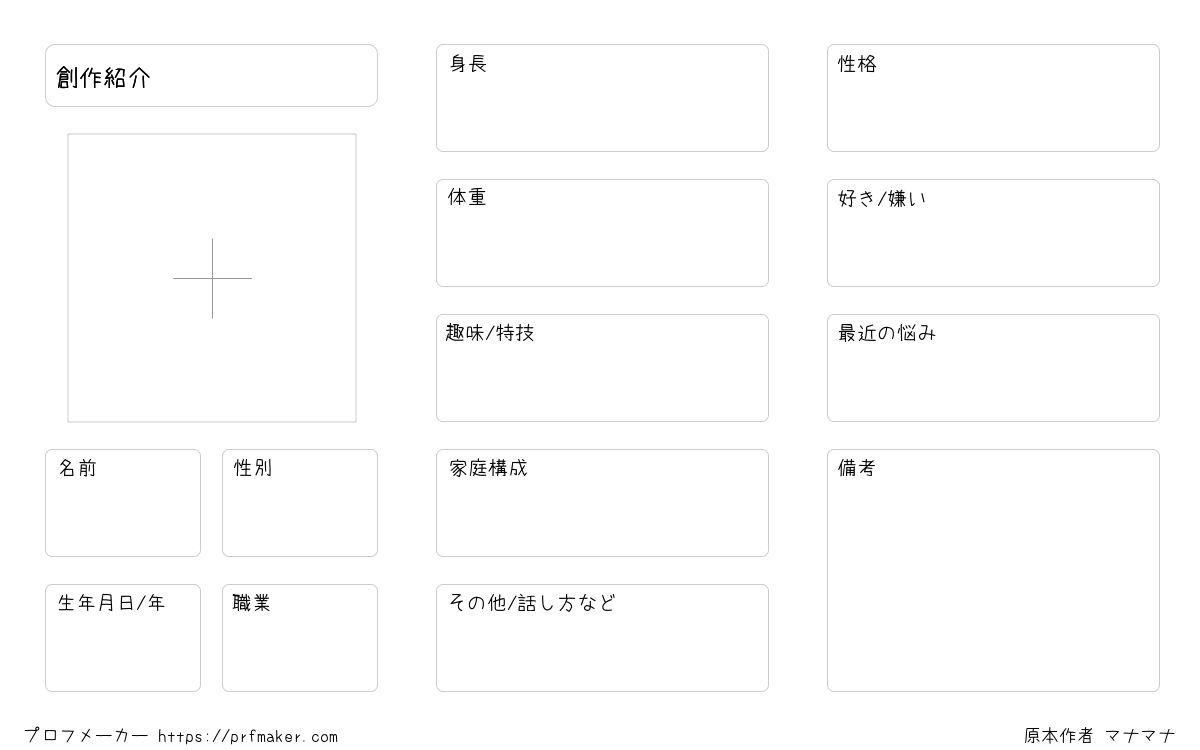 創作紹介

名前

性別

生年月日/年

職業

身長

体重

趣味/特技

家庭構成

その他/話し方など

性格

好き/嫌い

最近の悩み

備考

プロフメーカー https://prfmaker.com

原本作者 マナマナ